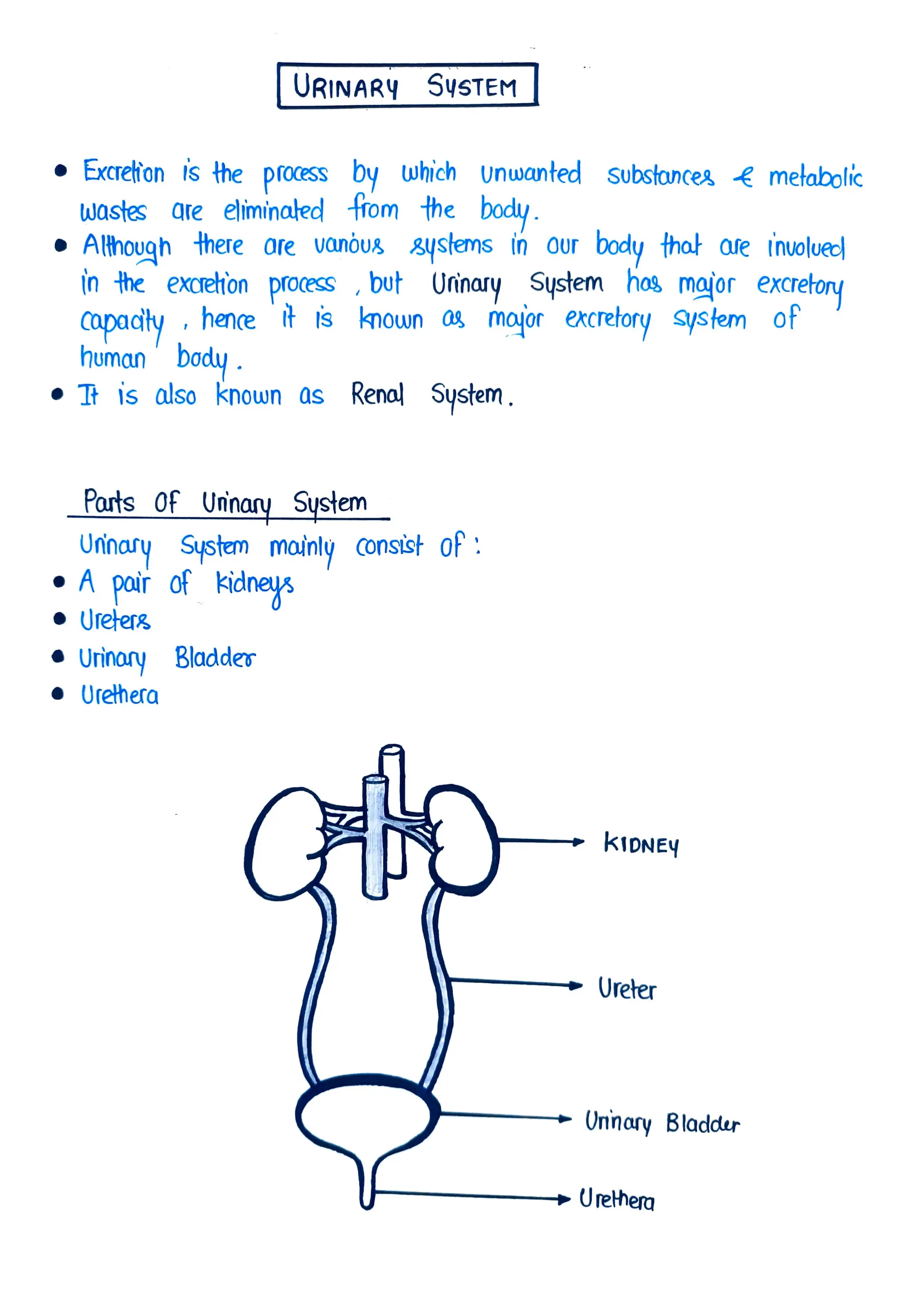 URINARY SYSTEM

• Excretion is the process by which unwanted substances & metabolic wastes are eliminated from the body.
• Although there are various systems in our body that are involved in the excretion process, but Urinary System has major excretory capacity, hence it is known as major excretory system of human body.
• It is also known as Renal System.

Parts Of Urinary System
Urinary System mainly consist of:
• A pair of kidneys
• Ureters
• Urinary Bladder
• Urethera

KIDNEY
Ureter
Urinary Bladder
Urethera